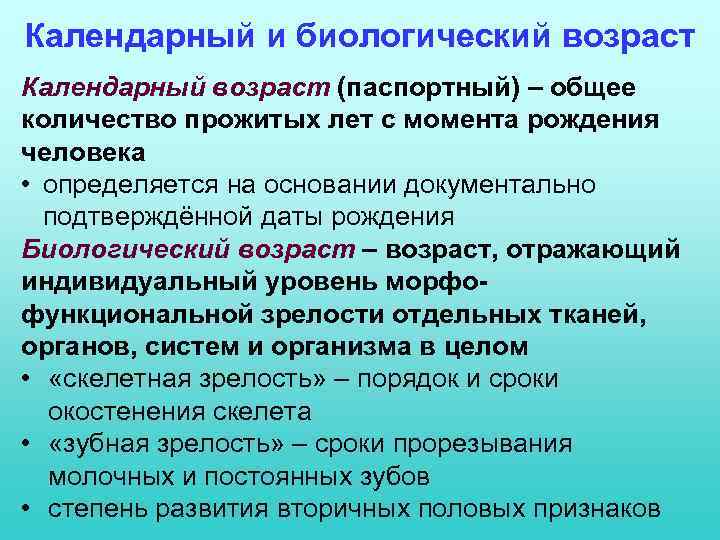 Календарный и биологический возраст

Календарный возраст (паспортный) – общее количество прожитых лет с момента рождения человека

• определяется на основании документально подтверждённой даты рождения

Биологический возраст – возраст, отражающий индивидуальный уровень морфо-функциональной зрелости отдельных тканей, органов, систем и организма в целом

• «скелетная зрелость» – порядок и сроки окостенения скелета
• «зубная зрелость» – сроки прорезывания молочных и постоянных зубов
• степень развития вторичных половых признаков